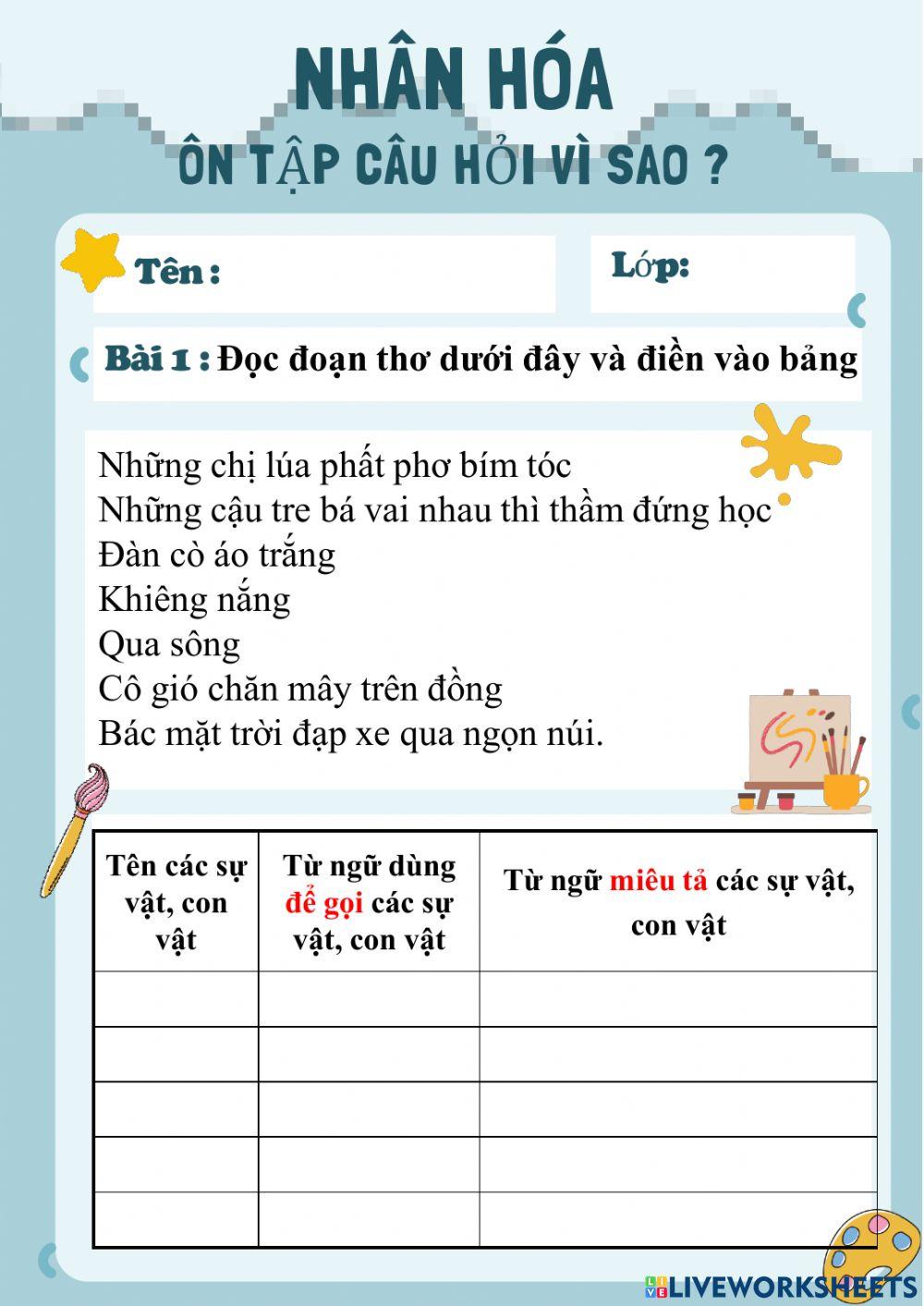 NHÂN HÓA
ÔN TẬP CÂU HỎI VÌ SAO ?

Tên :

Lớp:

Bài 1 : Đọc đoạn thơ dưới đây và điền vào bảng

Những chị lúa phất phơ bím tóc
Những cậu tre bá vai nhau thì thầm đứng học
Đàn cò áo trắng
Khiêng nắng
Qua sông
Cô gió chăn mây trên đồng
Bác mặt trời đạp xe qua ngọn núi.

| Tên các sự vật, con vật | Từ ngữ dùng để gọi các sự vật, con vật | Từ ngữ miêu tả các sự vật, con vật |
|---|---|---|
| | | |
| | | |
| | | |
| | | |
| | | |

LIVEWORKSHEETS